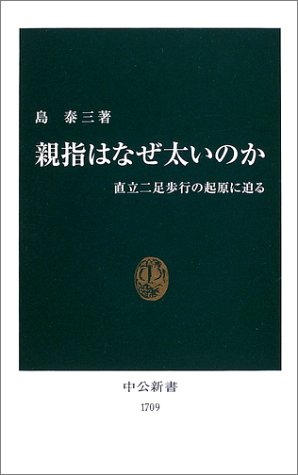 島　泰三著

親指はなぜ太いのか

直立二足歩行の起原に迫る

中公新書

1709